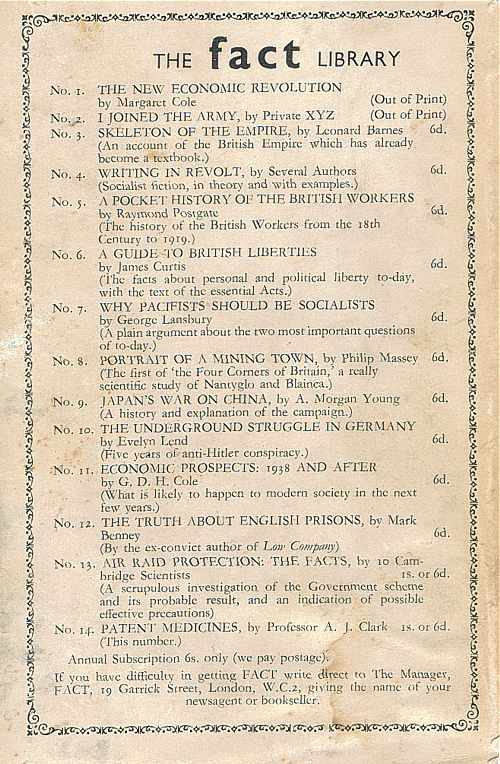 THE fact LIBRARY

No. 1. THE NEW ECONOMIC REVOLUTION by Margaret Cole (Out of Print)

No. 2. I JOINED THE ARMY, by Private XYZ (Out of Print)

No. 3. SKELETON OF THE EMPIRE, by Leonard Barnes 6d. (An account of the British Empire which has already become a textbook.)

No. 4. WRITING IN REVOLT, by Several Authors 6d. (Socialist fiction, in theory and with examples.)

No. 5. A POCKET HISTORY OF THE BRITISH WORKERS by Raymond Postgate 6d. (The history of the British Workers from the 18th Century to 1919.)

No. 6. A GUIDE TO BRITISH LIBERTIES by James Curtis 6d. (The facts about personal and political liberty to-day, with the text of the essential Acts.)

No. 7. WHY PACIFISTS SHOULD BE SOCIALISTS by George Lansbury 6d. (A plain argument about the two most important questions of to-day.)

No. 8. PORTRAIT OF A MINING TOWN, by Philip Massey 6d. (The first of 'the Four Corners of Britain,' a really scientific study of Nantyglo and Blainca.)

No. 9. JAPAN'S WAR ON CHINA, by A. Morgan Young 6d. (A history and explanation of the campaign.)

No. 10. THE UNDERGROUND STRUGGLE IN GERMANY by Evelyn Lend 6d. (Five years of anti-Hitler conspiracy.)

No. 11. ECONOMIC PROSPECTS: 1938 AND AFTER by G. D. H. Cole 6d. (What is likely to happen to modern society in the next few years.)

No. 12. THE TRUTH ABOUT ENGLISH PRISONS, by Mark Benney 6d. (By the ex-convict author of Low Company)

No. 13. AIR RAID PROTECTION: THE FACTS, by 10 Cambridge Scientists 1s. or 6d. (A scrupulous investigation of the Government scheme and its probable result, and an indication of possible effective precautions)

No. 14. PATENT MEDICINES, by Professor A. J. Clark 1s. or 6d. (This number.)

Annual Subscription 6s. only (we pay postage).

If you have difficulty in getting FACT write direct to The Manager, FACT, 19 Garrick Street, London, W.C.2, giving the name of your newsagent or bookseller.